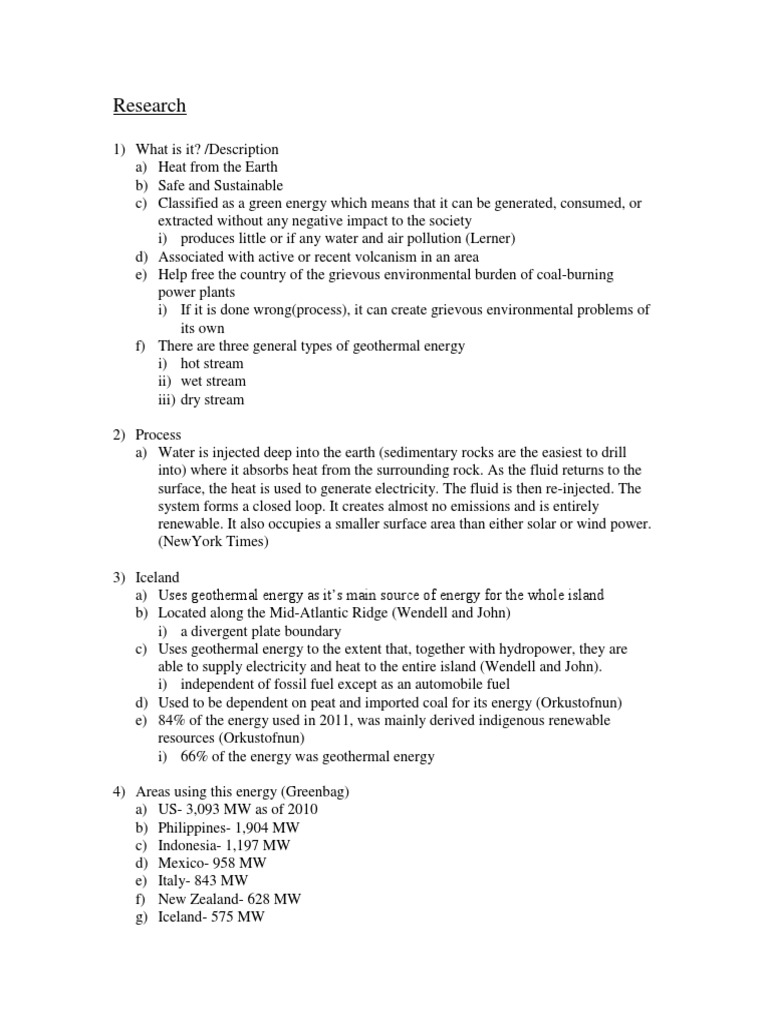 Research

1) What is it? /Description
a) Heat from the Earth
b) Safe and Sustainable
c) Classified as a green energy which means that it can be generated, consumed, or extracted without any negative impact to the society
i) produces little or if any water and air pollution (Lerner)
d) Associated with active or recent volcanism in an area
e) Help free the country of the grievous environmental burden of coal-burning power plants
i) If it is done wrong(process), it can create grievous environmental problems of its own
f) There are three general types of geothermal energy
i) hot stream
ii) wet stream
iii) dry stream

2) Process
a) Water is injected deep into the earth (sedimentary rocks are the easiest to drill into) where it absorbs heat from the surrounding rock. As the fluid returns to the surface, the heat is used to generate electricity. The fluid is then re-injected. The system forms a closed loop. It creates almost no emissions and is entirely renewable. It also occupies a smaller surface area than either solar or wind power. (NewYork Times)

3) Iceland
a) Uses geothermal energy as it's main source of energy for the whole island
b) Located along the Mid-Atlantic Ridge (Wendell and John)
i) a divergent plate boundary
c) Uses geothermal energy to the extent that, together with hydropower, they are able to supply electricity and heat to the entire island (Wendell and John).
i) independent of fossil fuel except as an automobile fuel
d) Used to be dependent on peat and imported coal for its energy (Orkustofnun)
e) 84% of the energy used in 2011, was mainly derived indigenous renewable resources (Orkustofnun)
i) 66% of the energy was geothermal energy

4) Areas using this energy (Greenbag)
a) US- 3,093 MW as of 2010
b) Philippines- 1,904 MW
c) Indonesia- 1,197 MW
d) Mexico- 958 MW
e) Italy- 843 MW
f) New Zealand- 628 MW
g) Iceland- 575 MW